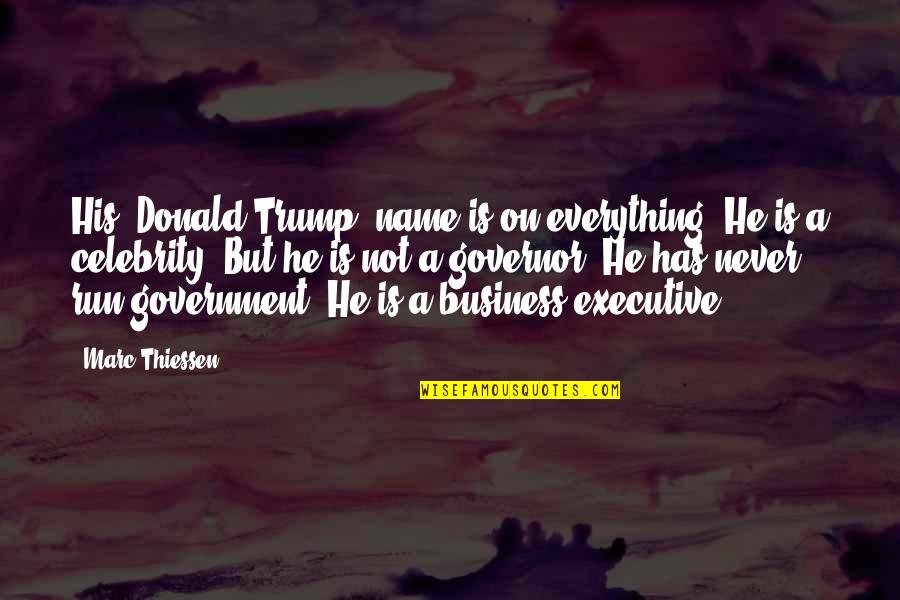 His [Donald Trump] name is on everything. He is a celebrity. But he is not a governor. He has never run government. He is a business executive.

- Marc Thiessen

WISEFAMOUSQUOTES.COM